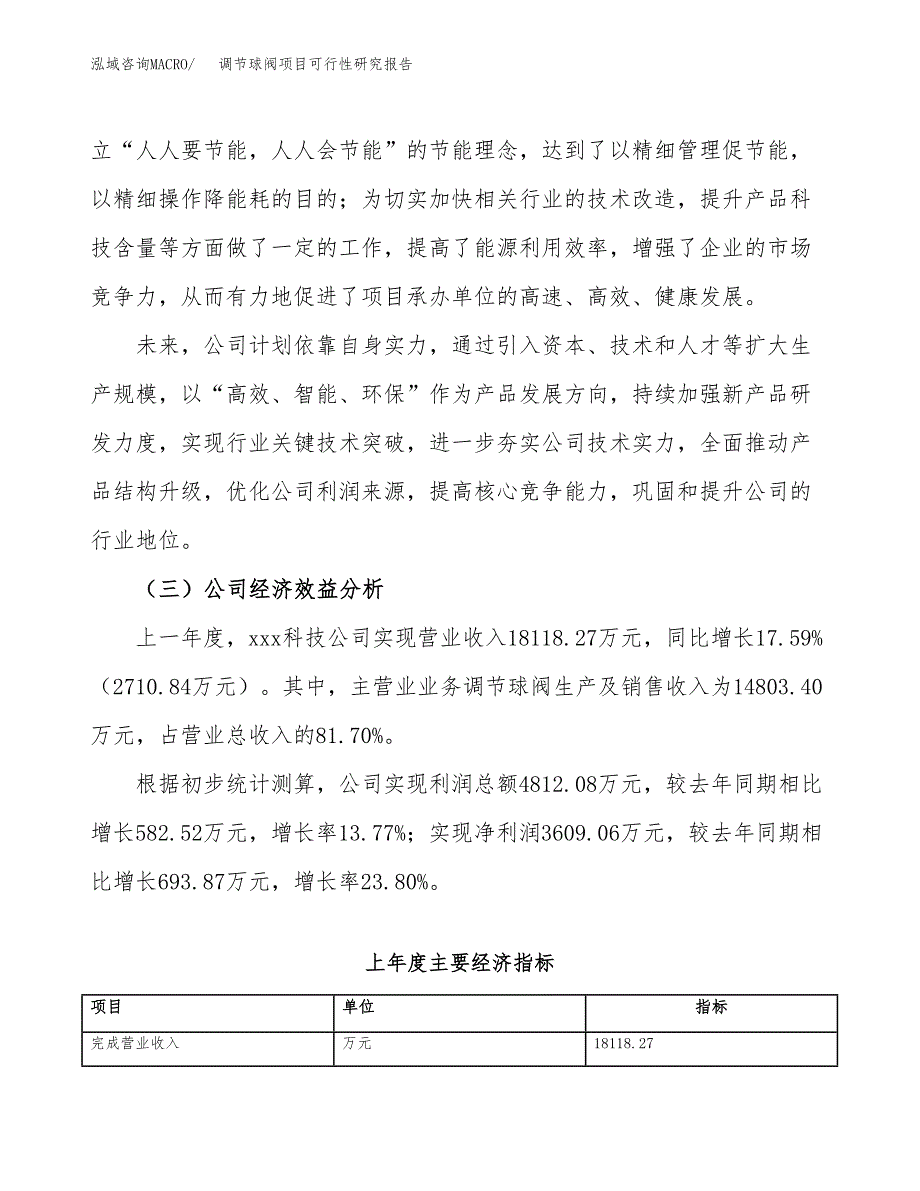 泓域咨询MACRO/　调节球阀项目可行性研究报告

立“人人要节能，人人会节能”的节能理念，达到了以精细管理促节能，以精细操作降能耗的目的；为切实加快相关行业的技术改造，提升产品科技含量等方面做了一定的工作，提高了能源利用效率，增强了企业的市场竞争力，从而有力地促进了项目承办单位的高速、高效、健康发展。

未来，公司计划依靠自身实力，通过引入资本、技术和人才等扩大生产规模，以“高效、智能、环保”作为产品发展方向，持续加强新产品研发力度，实现行业关键技术突破，进一步夯实公司技术实力，全面推动产品结构升级，优化公司利润来源，提高核心竞争能力，巩固和提升公司的行业地位。

（三）公司经济效益分析

上一年度，xxx科技公司实现营业收入18118.27万元，同比增长17.59%（2710.84万元）。其中，主营业业务调节球阀生产及销售收入为14803.40万元，占营业总收入的81.70%。

根据初步统计测算，公司实现利润总额4812.08万元，较去年同期相比增长582.52万元，增长率13.77%；实现净利润3609.06万元，较去年同期相比增长693.87万元，增长率23.80%。

上年度主要经济指标

| 项目 | 单位 | 指标 |
|---|---|---|
| 完成营业收入 | 万元 | 18118.27 |